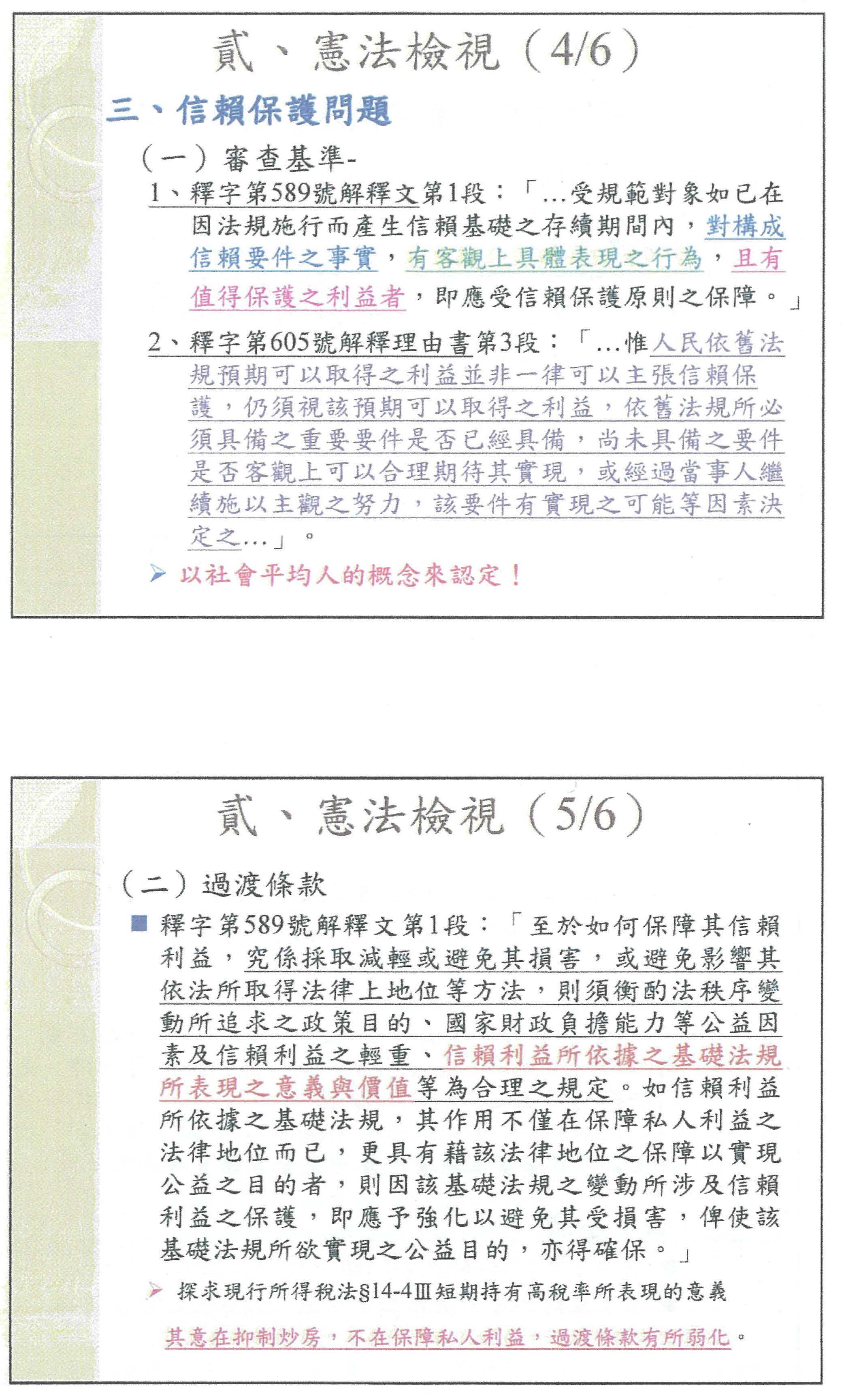 貳、憲法檢視（4/6）

三、信賴保護問題

（一）審查基準-

1、釋字第589號解釋文第1段：「…受規範對象如已在因法規施行而產生信賴基礎之存續期間內，對構成信賴要件之事實，有客觀上具體表現之行為，且有值得保護之利益者，即應受信賴保護原則之保障。」

2、釋字第605號解釋理由書第3段：「…惟人民依舊法規預期可以取得之利益並非一律可以主張信賴保護，仍須視該預期可以取得之利益，依舊法規所必須具備之重要要件是否已經具備，尚未具備之要件是否客觀上可以合理期待其實現，或經過當事人繼續施以主觀之努力，該要件有實現之可能等因素決定之…」。

➢ 以社會平均人的概念來認定！

貳、憲法檢視（5/6）

（二）過渡條款

■ 釋字第589號解釋文第1段：「至於如何保障其信賴利益，究係採取減輕或避免其損害，或避免影響其依法所取得法律上地位等方法，則須衡酌法秩序變動所追求之政策目的、國家財政負擔能力等公益因素及信賴利益之輕重、信賴利益所依據之基礎法規所表現之意義與價值等為合理之規定。如信賴利益所依據之基礎法規，其作用不僅在保障私人利益之法律地位而已，更具有藉該法律地位之保障以實現公益之目的者，則因該基礎法規之變動所涉及信賴利益之保護，即應予強化以避免其受損害，俾使該基礎法規所欲實現之公益目的，亦得確保。」

➢ 探求現行所得稅法§14-4Ⅲ短期持有高稅率所表現的意義

其意在抑制炒房，不在保障私人利益，過渡條款有所弱化。